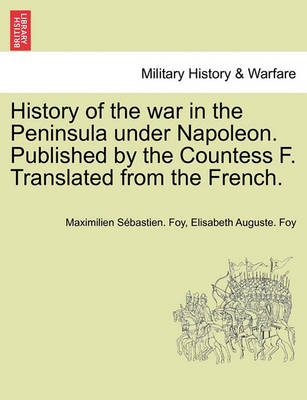 BRITISH LIBRARY

Military History & Warfare

History of the war in the Peninsula under Napoleon. Published by the Countess F. Translated from the French.

Maximilien Sébastien. Foy, Elisabeth Auguste. Foy